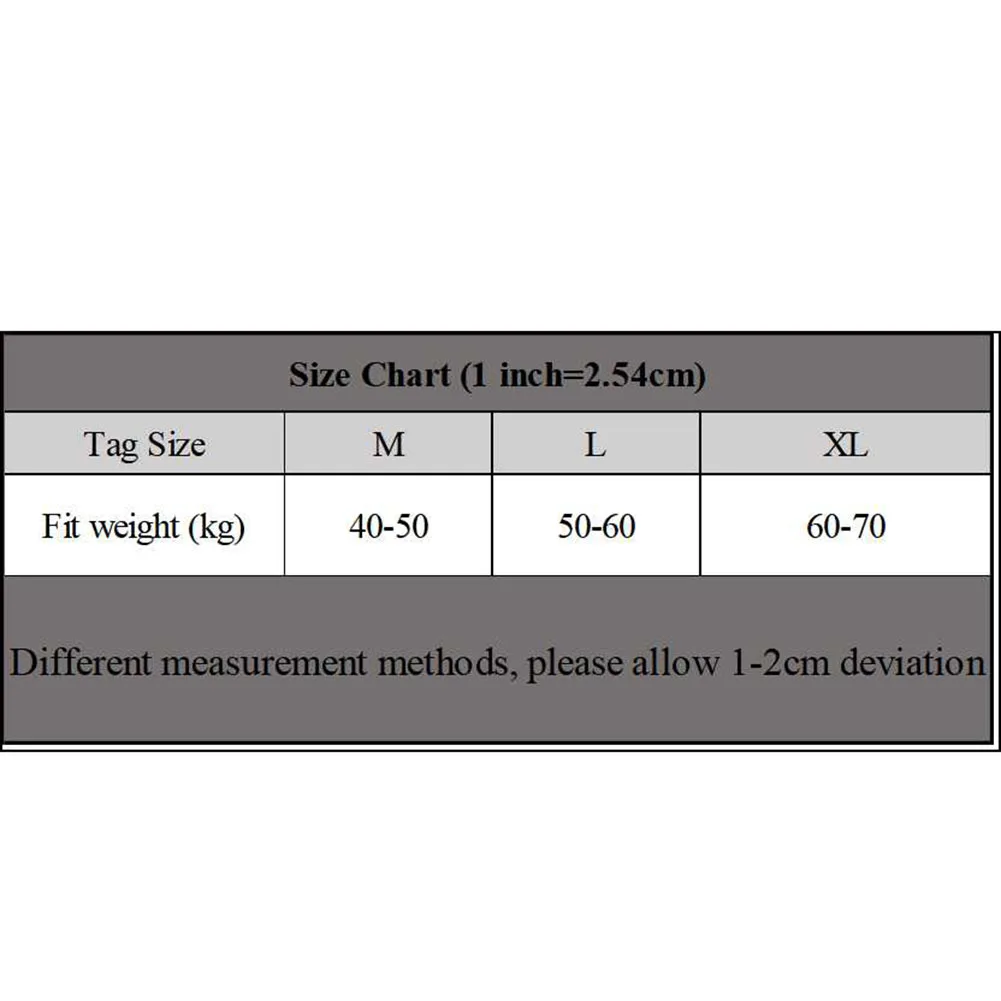 Size Chart (1 inch=2.54cm)

| Tag Size | M | L | XL |
|---|---|---|---|
| Fit weight (kg) | 40-50 | 50-60 | 60-70 |

Different measurement methods, please allow 1-2cm deviation